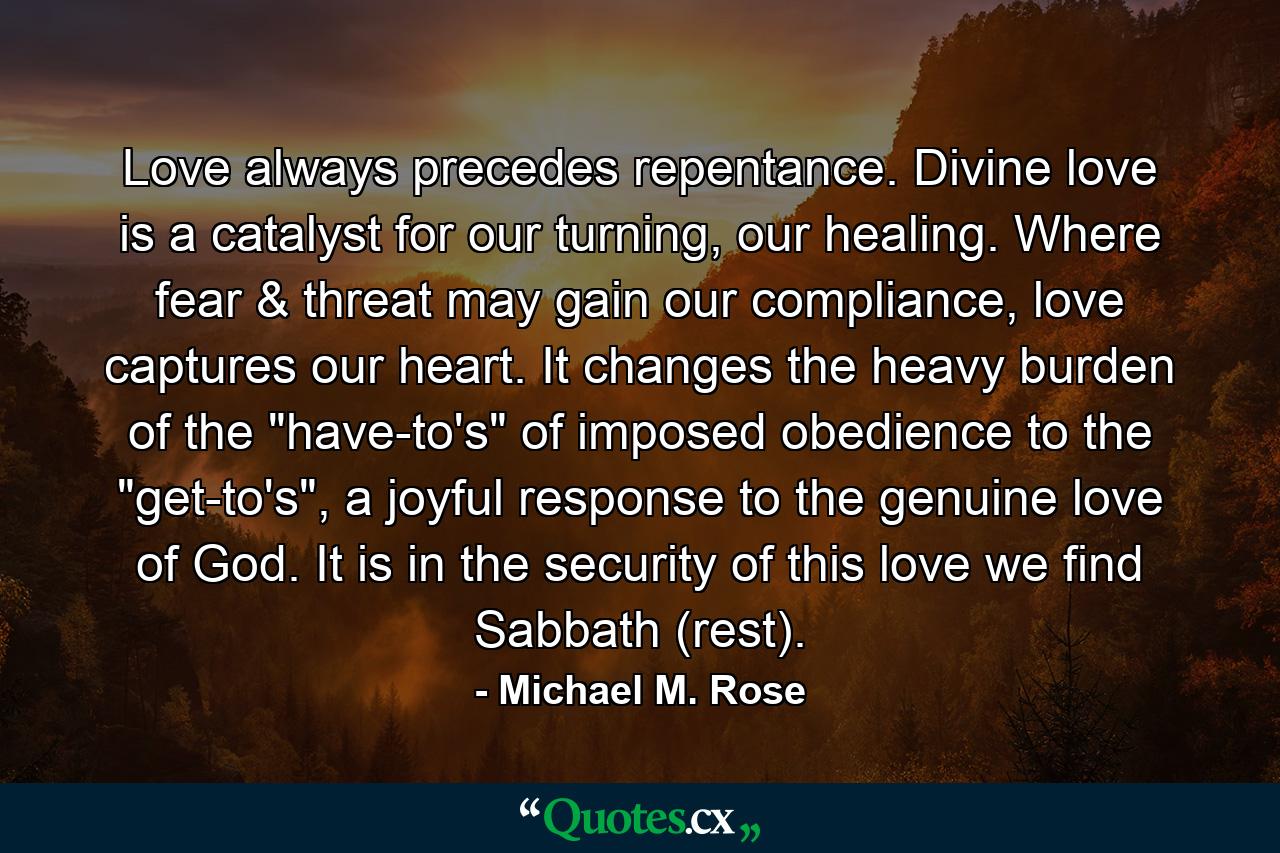 Love always precedes repentance. Divine love is a catalyst for our turning, our healing. Where fear & threat may gain our compliance, love captures our heart. It changes the heavy burden of the "have-to's" of imposed obedience to the "get-to's", a joyful response to the genuine love of God. It is in the security of this love we find Sabbath (rest).

- Michael M. Rose

“Quotes.cx„